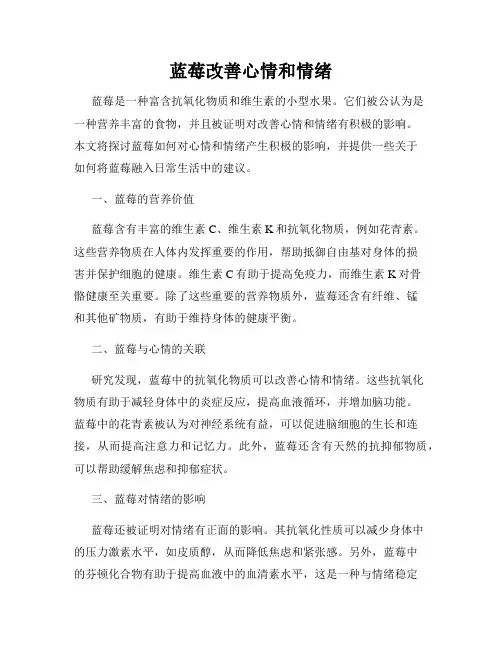 蓝莓改善心情和情绪

蓝莓是一种富含抗氧化物质和维生素的小型水果。它们被公认为是一种营养丰富的食物，并且被证明对改善心情和情绪有积极的影响。本文将探讨蓝莓如何对心情和情绪产生积极的影响，并提供一些关于如何将蓝莓融入日常生活中的建议。

一、蓝莓的营养价值

蓝莓含有丰富的维生素 C、维生素 K 和抗氧化物质，例如花青素。这些营养物质在人体内发挥重要的作用，帮助抵御自由基对身体的损害并保护细胞的健康。维生素 C 有助于提高免疫力，而维生素 K 对骨骼健康至关重要。除了这些重要的营养物质外，蓝莓还含有纤维、锰和其他矿物质，有助于维持身体的健康平衡。

二、蓝莓与心情的关联

研究发现，蓝莓中的抗氧化物质可以改善心情和情绪。这些抗氧化物质有助于减轻身体中的炎症反应，提高血液循环，并增加脑功能。蓝莓中的花青素被认为对神经系统有益，可以促进脑细胞的生长和连接，从而提高注意力和记忆力。此外，蓝莓还含有天然的抗抑郁物质，可以帮助缓解焦虑和抑郁症状。

三、蓝莓对情绪的影响

蓝莓还被证明对情绪有正面的影响。其抗氧化性质可以减少身体中的压力激素水平，如皮质醇，从而降低焦虑和紧张感。另外，蓝莓中的芬顿化合物有助于提高血液中的血清素水平，这是一种与情绪稳定